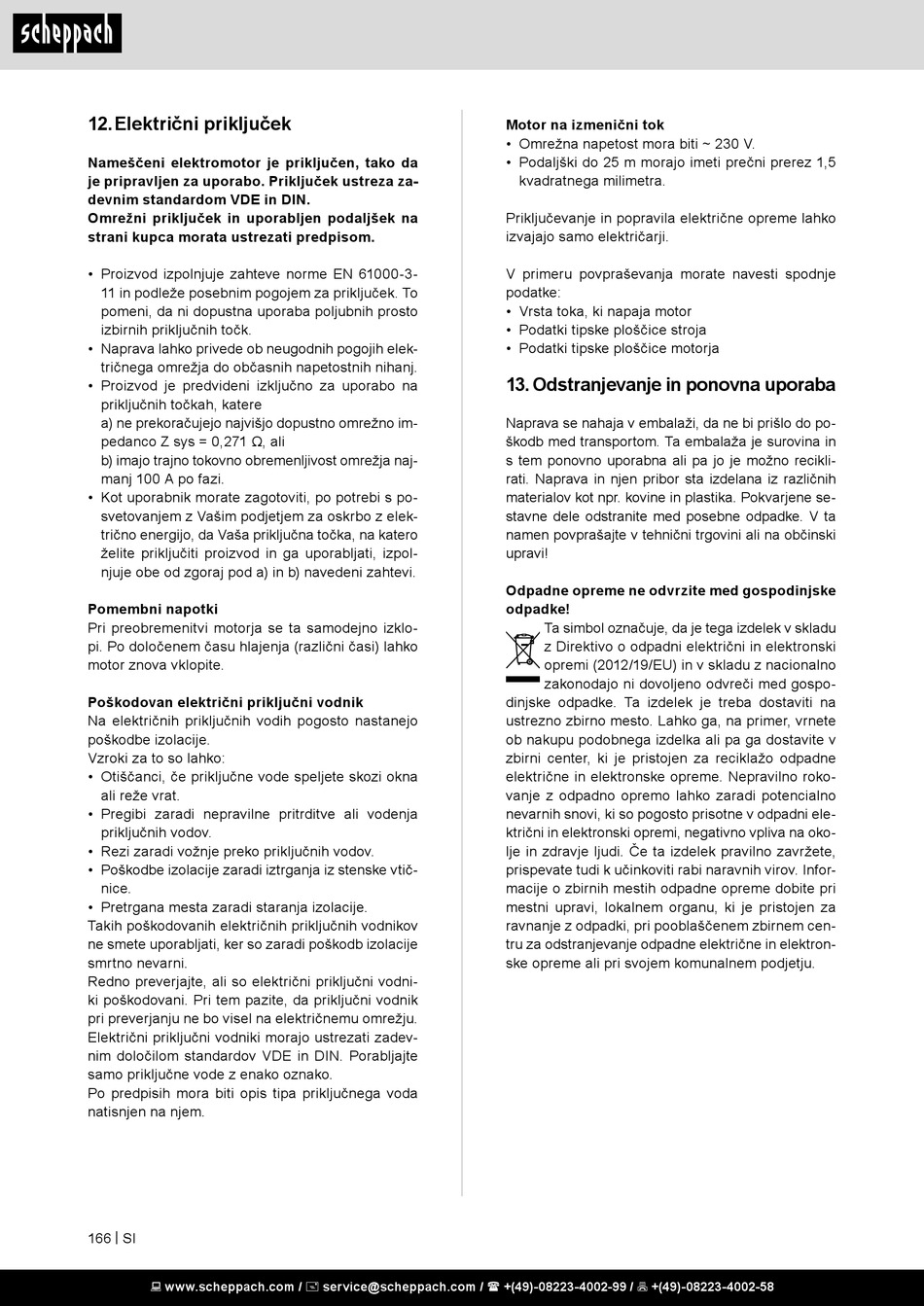 scheppach

12. Električni priključek

Nameščeni elektromotor je priključen, tako da je pripravljen za uporabo. Priključek ustreza zadevnim standardom VDE in DIN.
Omrežni priključek in uporabljen podaljšek na strani kupca morata ustrezati predpisom.

• Proizvod izpolnjuje zahteve norme EN 61000-3-11 in podleže posebnim pogojem za priključek. To pomeni, da ni dopustna uporaba poljubnih prosto izbirnih priključnih točk.
• Naprava lahko privede ob neugodnih pogojih električnega omrežja do občasnih napetostnih nihanj.
• Proizvod je predvideni izključno za uporabo na priključnih točkah, katere
a) ne prekoračujejo najvišjo dopustno omrežno impedanco Z sys = 0,271 Ω, ali
b) imajo trajno tokovno obremenljivost omrežja najmanj 100 A po fazi.
• Kot uporabnik morate zagotoviti, po potrebi s posvetovanjem z Vašim podjetjem za oskrbo z električno energijo, da Vaša priključna točka, na katero želite priključiti proizvod in ga uporabljati, izpolnjuje obe od zgoraj pod a) in b) navedeni zahtevi.

Pomembni napotki
Pri preobremenitvi motorja se ta samodejno izklopi. Po določenem času hlajenja (različni časi) lahko motor znova vklopite.

Poškodovan električni priključni vodnik
Na električnih priključnih vodih pogosto nastanejo poškodbe izolacije.
Vzroki za to so lahko:
• Otiščanci, če priključne vode speljete skozi okna ali reže vrat.
• Pregibi zaradi nepravilne pritrditve ali vodenja priključnih vodov.
• Rezi zaradi vožnje preko priključnih vodov.
• Poškodbe izolacije zaradi iztrganja iz stenske vtičnice.
• Pretrgana mesta zaradi staranja izolacije.
Takih poškodovanih električnih priključnih vodnikov ne smete uporabljati, ker so zaradi poškodb izolacije smrtno nevarni.
Redno preverjajte, ali so električni priključni vodniki poškodovani. Pri tem pazite, da priključni vodnik pri preverjanju ne bo visel na električnemu omrežju.
Električni priključni vodniki morajo ustrezati zadevnim določilom standardov VDE in DIN. Porabljajte samo priključne vode z enako oznako.
Po predpisih mora biti opis tipa priključnega voda natisnjen na njem.

Motor na izmenični tok
• Omrežna napetost mora biti ~ 230 V.
• Podaljški do 25 m morajo imeti prečni prerez 1,5 kvadratnega milimetra.

Priključevanje in popravila električne opreme lahko izvajajo samo električarji.

V primeru povpraševanja morate navesti spodnje podatke:
• Vrsta toka, ki napaja motor
• Podatki tipske ploščice stroja
• Podatki tipske ploščice motorja

13. Odstranjevanje in ponovna uporaba

Naprava se nahaja v embalaži, da ne bi prišlo do poškodb med transportom. Ta embalaža je surovina in s tem ponovno uporabna ali pa jo je možno reciklirati. Naprava in njen pribor sta izdelana iz različnih materialov kot npr. kovine in plastika. Pokvarjene sestavne dele odstranite med posebne odpadke. V ta namen povprašajte v tehnični trgovini ali na občinski upravi!

Odpadne opreme ne odvrzite med gospodinjske odpadke!
Ta simbol označuje, da je tega izdelek v skladu z Direktivo o odpadni električni in elektronski opremi (2012/19/EU) in v skladu z nacionalno zakonodajo ni dovoljeno odvreči med gospodinjske odpadke. Ta izdelek je treba dostaviti na ustrezno zbirno mesto. Lahko ga, na primer, vrnete ob nakupu podobnega izdelka ali pa ga dostavite v zbirni center, ki je pristojen za reciklažo odpadne električne in elektronske opreme. Nepravilno rokovanje z odpadno opremo lahko zaradi potencialno nevarnih snovi, ki so pogosto prisotne v odpadni električni in elektronski opremi, negativno vpliva na okolje in zdravje ljudi. Če ta izdelek pravilno zavržete, prispevate tudi k učinkoviti rabi naravnih virov. Informacije o zbirnih mestih odpadne opreme dobite pri mestni upravi, lokalnem organu, ki je pristojen za ravnanje z odpadki, pri pooblaščenem zbirnem centru za odstranjevanje odpadne električne in elektronske opreme ali pri svojem komunalnem podjetju.

166 | SI

www.scheppach.com / service@scheppach.com / +(49)-08223-4002-99 / +(49)-08223-4002-58